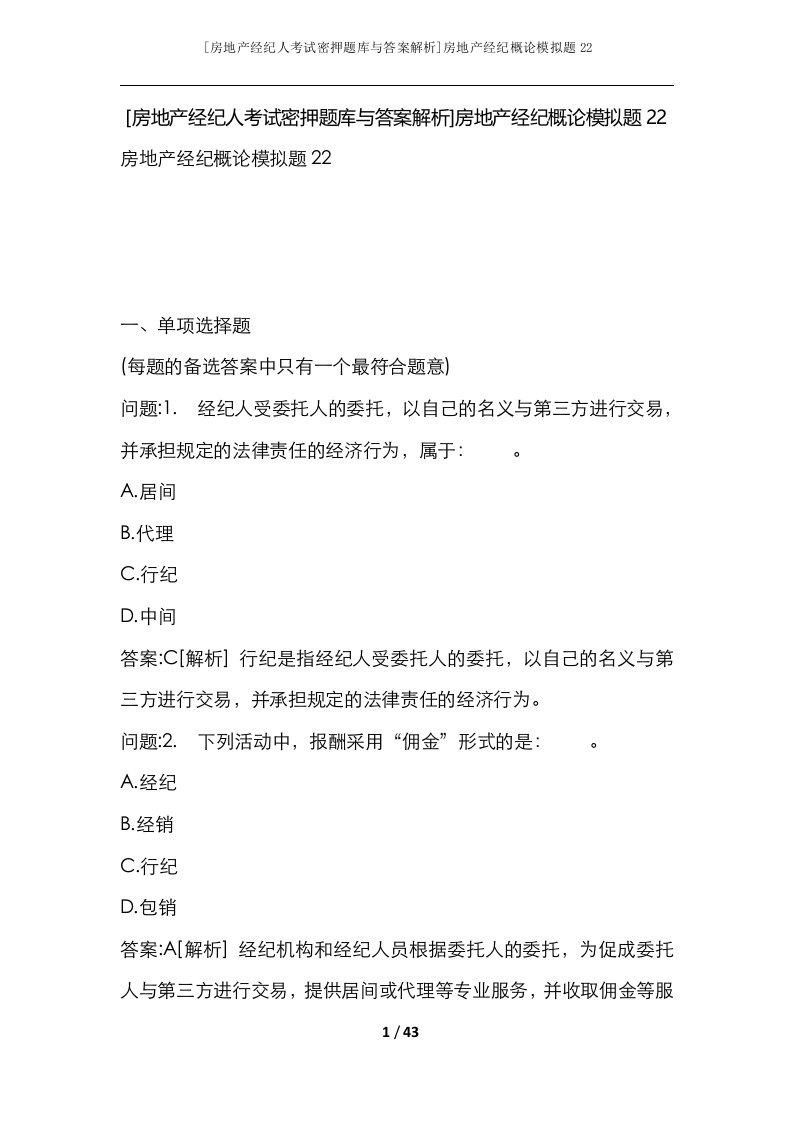 [房地产经纪人考试密押题库与答案解析]房地产经纪概论模拟题22

[房地产经纪人考试密押题库与答案解析]房地产经纪概论模拟题22
房地产经纪概论模拟题22

一、单项选择题
(每题的备选答案中只有一个最符合题意)
问题:1. 经纪人受委托人的委托，以自己的名义与第三方进行交易，并承担规定的法律责任的经济行为，属于: 。
A.居间
B.代理
C.行纪
D.中间
答案:C[解析] 行纪是指经纪人受委托人的委托，以自己的名义与第三方进行交易，并承担规定的法律责任的经济行为。
问题:2. 下列活动中，报酬采用“佣金”形式的是: 。
A.经纪
B.经销
C.行纪
D.包销
答案:A[解析] 经纪机构和经纪人员根据委托人的委托，为促成委托人与第三方进行交易，提供居间或代理等专业服务，并收取佣金等服

1 / 43